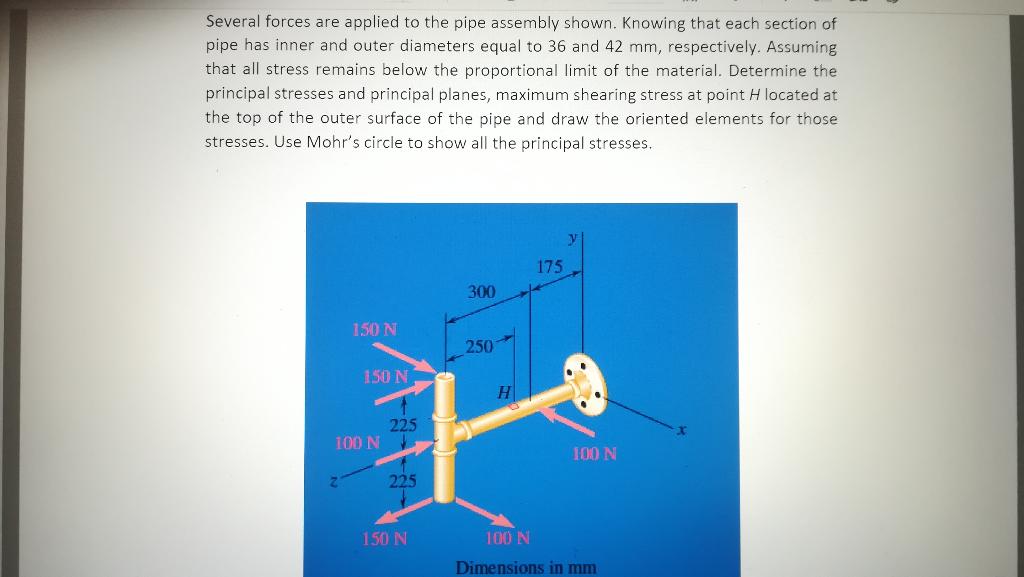 Several forces are applied to the pipe assembly shown. Knowing that each section of pipe has inner and outer diameters equal to 36 and 42 mm, respectively. Assuming that all stress remains below the proportional limit of the material. Determine the principal stresses and principal planes, maximum shearing stress at point $H$ located at the top of the outer surface of the pipe and draw the oriented elements for those stresses. Use Mohr's circle to show all the principal stresses.

y
175
300
150 N
250
150 N
H
225
100 N
x
100 N
z
225
150 N
100 N
Dimensions in mm